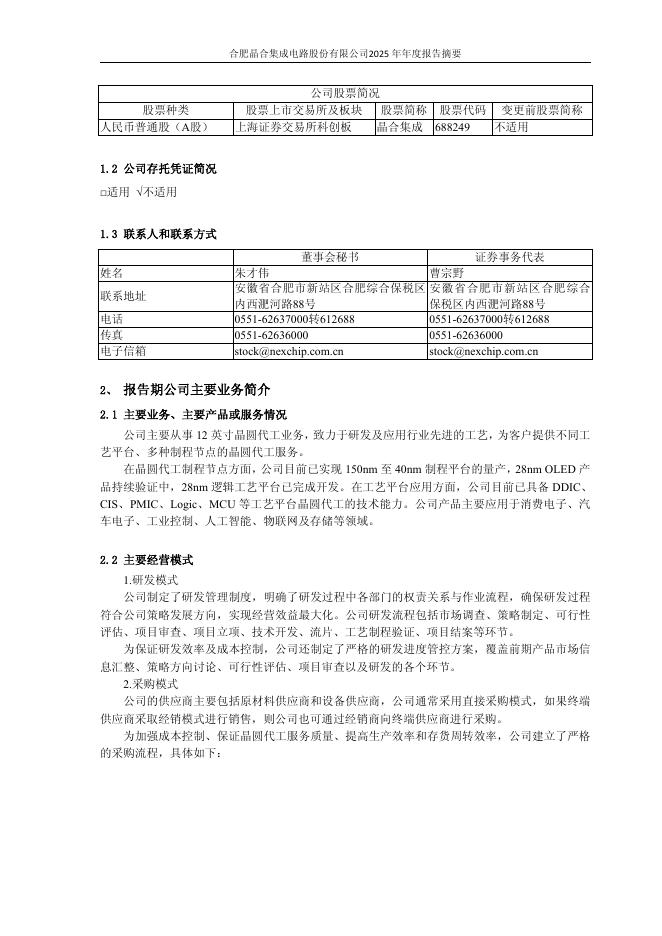 合肥晶合集成电路股份有限公司2025 年年度报告摘要

| 公司股票简况 | | | | |
|---|---|---|---|---|
| 股票种类 | 股票上市交易所及板块 | 股票简称 | 股票代码 | 变更前股票简称 |
| 人民币普通股（A股） | 上海证券交易所科创板 | 晶合集成 | 688249 | 不适用 |

1.2 公司存托凭证简况
□适用 √不适用

1.3 联系人和联系方式

| | 董事会秘书 | 证券事务代表 |
|---|---|---|
| 姓名 | 朱才伟 | 曹宗野 |
| 联系地址 | 安徽省合肥市新站区合肥综合保税区内西淝河路88号 | 安徽省合肥市新站区合肥综合保税区内西淝河路88号 |
| 电话 | 0551-62637000转612688 | 0551-62637000转612688 |
| 传真 | 0551-62636000 | 0551-62636000 |
| 电子信箱 | stock@nexchip.com.cn | stock@nexchip.com.cn |

2、 报告期公司主要业务简介
2.1 主要业务、主要产品或服务情况
公司主要从事 12 英寸晶圆代工业务，致力于研发及应用行业先进的工艺，为客户提供不同工艺平台、多种制程节点的晶圆代工服务。
在晶圆代工制程节点方面，公司目前已实现 150nm 至 40nm 制程平台的量产，28nm OLED 产品持续验证中，28nm 逻辑工艺平台已完成开发。在工艺平台应用方面，公司目前已具备 DDIC、CIS、PMIC、Logic、MCU 等工艺平台晶圆代工的技术能力。公司产品主要应用于消费电子、汽车电子、工业控制、人工智能、物联网及存储等领域。

2.2 主要经营模式
1.研发模式
公司制定了研发管理制度，明确了研发过程中各部门的权责关系与作业流程，确保研发过程符合公司策略发展方向，实现经营效益最大化。公司研发流程包括市场调查、策略制定、可行性评估、项目审查、项目立项、技术开发、流片、工艺制程验证、项目结案等环节。
为保证研发效率及成本控制，公司还制定了严格的研发进度管控方案，覆盖前期产品市场信息汇整、策略方向讨论、可行性评估、项目审查以及研发的各个环节。
2.采购模式
公司的供应商主要包括原材料供应商和设备供应商，公司通常采用直接采购模式，如果终端供应商采取经销模式进行销售，则公司也可通过经销商向终端供应商进行采购。
为加强成本控制、保证晶圆代工服务质量、提高生产效率和存货周转效率，公司建立了严格的采购流程，具体如下：